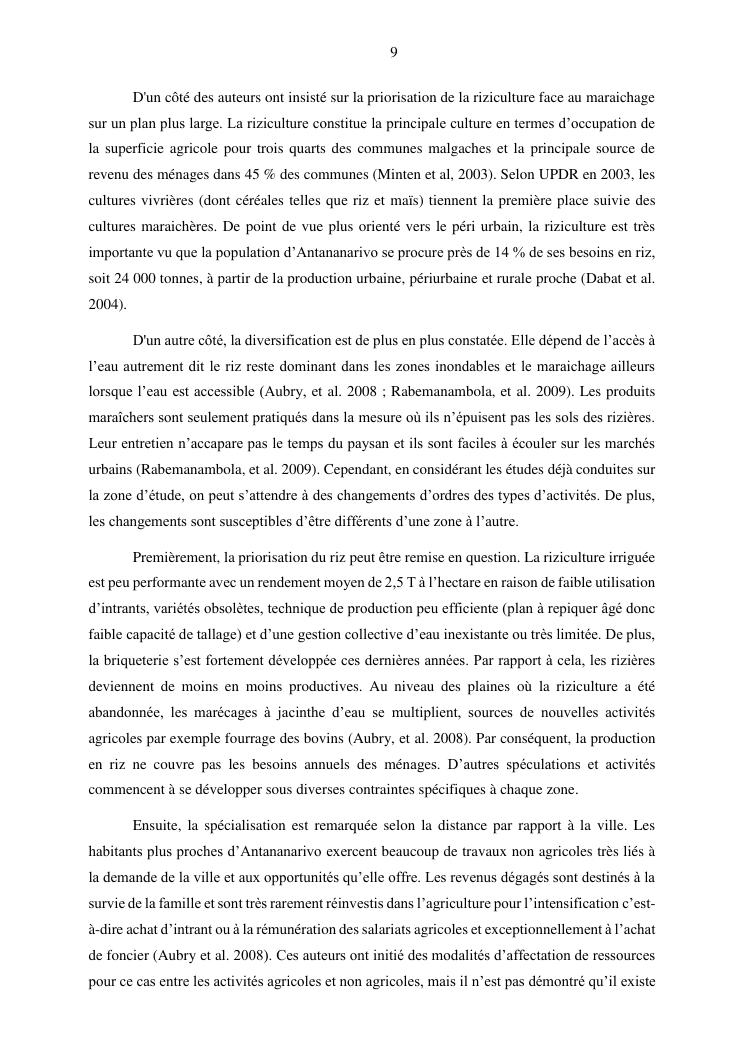 9

D'un côté des auteurs ont insisté sur la priorisation de la riziculture face au maraichage sur un plan plus large. La riziculture constitue la principale culture en termes d’occupation de la superficie agricole pour trois quarts des communes malgaches et la principale source de revenu des ménages dans 45 % des communes (Minten et al, 2003). Selon UPDR en 2003, les cultures vivrières (dont céréales telles que riz et maïs) tiennent la première place suivie des cultures maraichères. De point de vue plus orienté vers le péri urbain, la riziculture est très importante vu que la population d’Antananarivo se procure près de 14 % de ses besoins en riz, soit 24 000 tonnes, à partir de la production urbaine, périurbaine et rurale proche (Dabat et al. 2004).

D'un autre côté, la diversification est de plus en plus constatée. Elle dépend de l’accès à l’eau autrement dit le riz reste dominant dans les zones inondables et le maraichage ailleurs lorsque l’eau est accessible (Aubry, et al. 2008 ; Rabemanambola, et al. 2009). Les produits maraîchers sont seulement pratiqués dans la mesure où ils n’épuisent pas les sols des rizières. Leur entretien n’accapare pas le temps du paysan et ils sont faciles à écouler sur les marchés urbains (Rabemanambola, et al. 2009). Cependant, en considérant les études déjà conduites sur la zone d’étude, on peut s’attendre à des changements d’ordres des types d’activités. De plus, les changements sont susceptibles d’être différents d’une zone à l’autre.

Premièrement, la priorisation du riz peut être remise en question. La riziculture irriguée est peu performante avec un rendement moyen de 2,5 T à l’hectare en raison de faible utilisation d’intrants, variétés obsolètes, technique de production peu efficiente (plan à repiquer âgé donc faible capacité de tallage) et d’une gestion collective d’eau inexistante ou très limitée. De plus, la briqueterie s’est fortement développée ces dernières années. Par rapport à cela, les rizières deviennent de moins en moins productives. Au niveau des plaines où la riziculture a été abandonnée, les marécages à jacinthe d’eau se multiplient, sources de nouvelles activités agricoles par exemple fourrage des bovins (Aubry, et al. 2008). Par conséquent, la production en riz ne couvre pas les besoins annuels des ménages. D’autres spéculations et activités commencent à se développer sous diverses contraintes spécifiques à chaque zone.

Ensuite, la spécialisation est remarquée selon la distance par rapport à la ville. Les habitants plus proches d’Antananarivo exercent beaucoup de travaux non agricoles très liés à la demande de la ville et aux opportunités qu’elle offre. Les revenus dégagés sont destinés à la survie de la famille et sont très rarement réinvestis dans l’agriculture pour l’intensification c’est-à-dire achat d’intrant ou à la rémunération des salariats agricoles et exceptionnellement à l’achat de foncier (Aubry et al. 2008). Ces auteurs ont initié des modalités d’affectation de ressources pour ce cas entre les activités agricoles et non agricoles, mais il n’est pas démontré qu’il existe